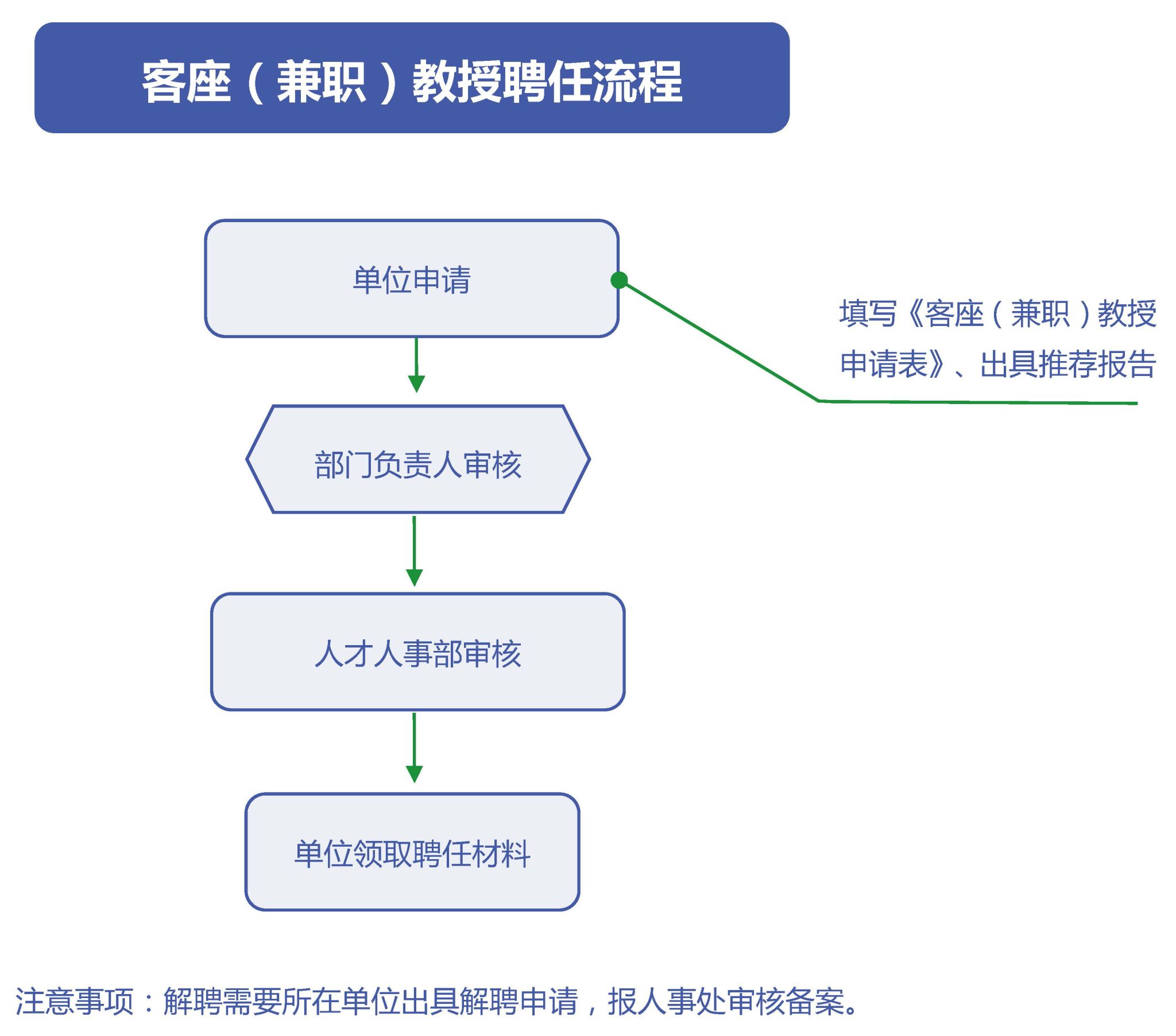 客座（兼职）教授聘任流程

单位申请

填写《客座（兼职）教授申请表》、出具推荐报告

部门负责人审核

人才人事部审核

单位领取聘任材料

注意事项：解聘需要所在单位出具解聘申请，报人事处审核备案。